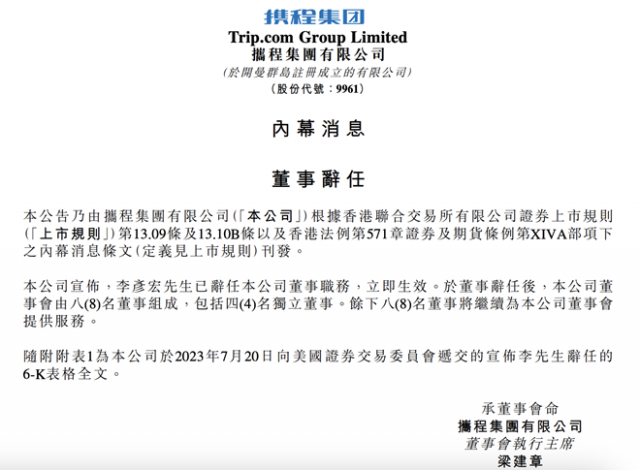 携程集团

Trip.com Group Limited
攜程集團有限公司
(於開曼群島註冊成立的有限公司)
(股份代號:9961)

內幕消息

董事辭任

本公告乃由攜程集團有限公司(「本公司」)根據香港聯合交易所有限公司證券上市規則(「上市規則」)第13.09條及13.10B條以及香港法例第571章證券及期貨條例第XIVA部項下之內幕消息條文(定義見上市規則)刊發。

本公司宣佈,李彥宏先生已辭任本公司董事職務,立即生效。於董事辭任後,本公司董事會由八(8)名董事組成,包括四(4)名獨立董事。餘下八(8)名董事將繼續為本公司董事會提供服務。

隨附附表1為本公司於2023年7月20日向美國證券交易委員會遞交的宣佈李先生辭任的6-K表格全文。

承董事會命
攜程集團有限公司
董事會執行主席
梁建章